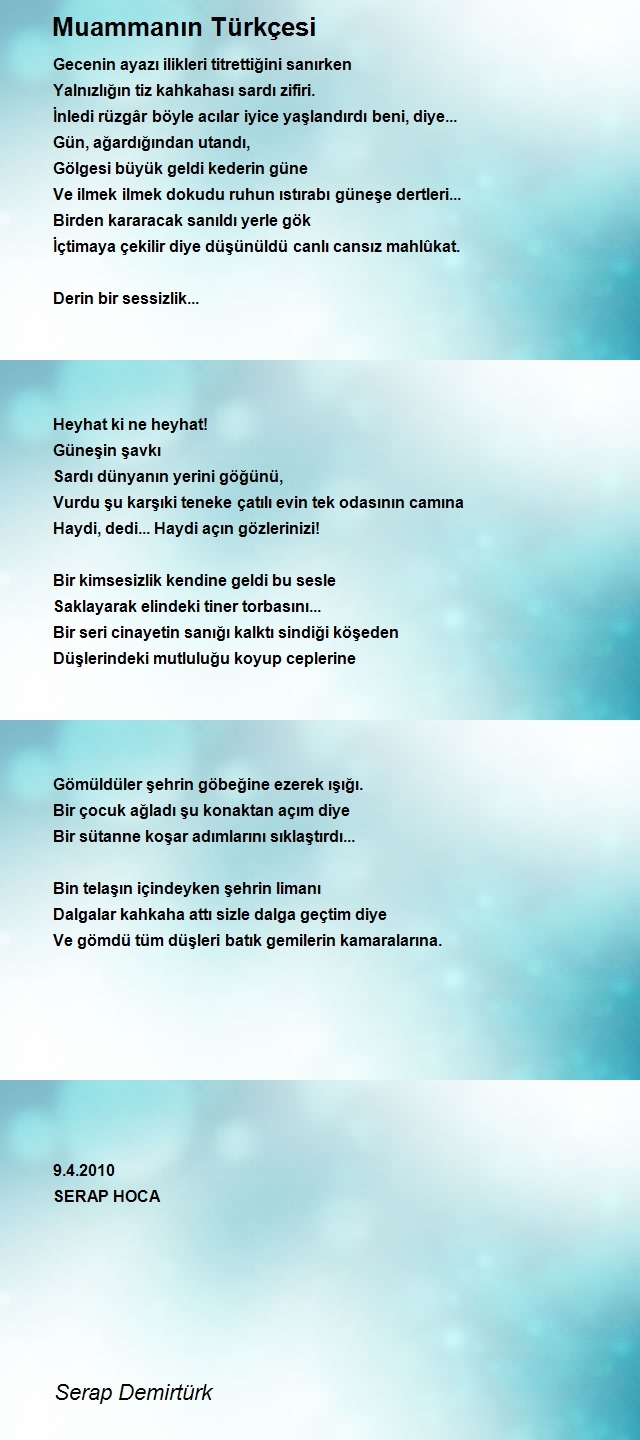 Muammanın Türkçesi

Gecenin ayazı ilikleri titrettiğini sanırken
Yalnızlığın tiz kahkahası sardı zifiri.
İnledi rüzgâr böyle acılar iyice yaşlandırdı beni, diye...
Gün, ağardığından utandı,
Gölgesi büyük geldi kederin güne
Ve ilmek ilmek dokudu ruhun ıstırabı güneşe dertleri...
Birden kararacak sanıldı yerle gök
İçtimaya çekilir diye düşünüldü canlı cansız mahlûkat.

Derin bir sessizlik...

Heyhat ki ne heyhat!
Güneşin şavkı
Sardı dünyanın yerini göğünü,
Vurdu şu karşıki teneke çatılı evin tek odasının camına
Haydi, dedi... Haydi açın gözlerinizi!

Bir kimsesizlik kendine geldi bu sesle
Saklayarak elindeki tiner torbasını...
Bir seri cinayetin sanığı kalktı sindiği köşeden
Düşlerindeki mutluluğu koyup ceplerine

Gömüldüler şehrin göbeğine ezerek ışığı.
Bir çocuk ağladı şu konaktan açım diye
Bir sütanne koşar adımlarını sıklaştırdı...

Bin telaşın içindeyken şehrin limanı
Dalgalar kahkaha attı sizle dalga geçtim diye
Ve gömdü tüm düşleri batık gemilerin kamaralarına.

9.4.2010
SERAP HOCA

Serap Demirtürk